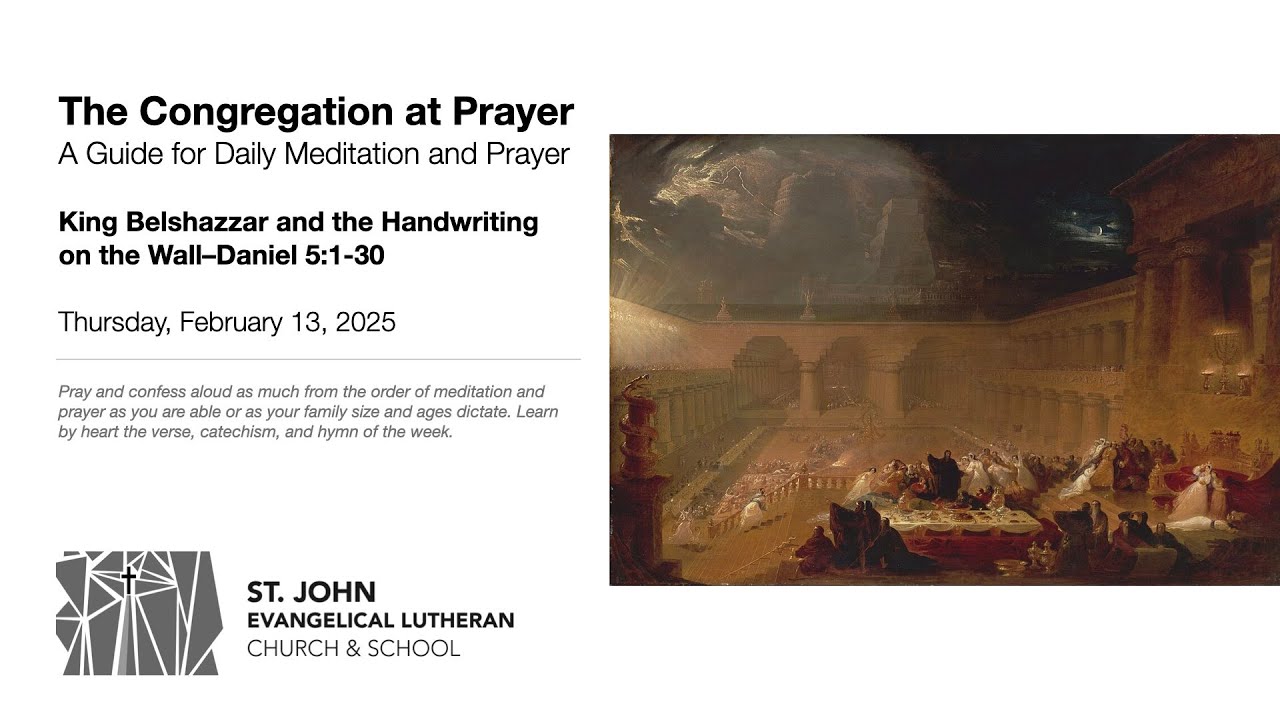 The Congregation at Prayer
A Guide for Daily Meditation and Prayer

King Belshazzar and the Handwriting on the Wall–Daniel 5:1-30

Thursday, February 13, 2025

Pray and confess aloud as much from the order of meditation and prayer as you are able or as your family size and ages dictate. Learn by heart the verse, catechism, and hymn of the week.

ST. JOHN
EVANGELICAL LUTHERAN
CHURCH & SCHOOL